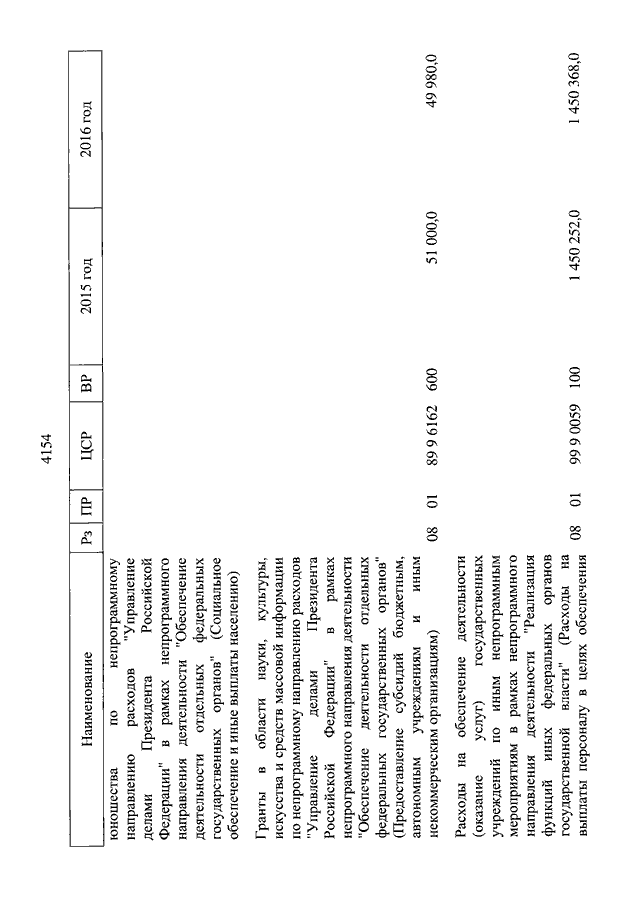 4154

| Наименование | Рз | ПР | ЦСР | ВР | 2015 год | 2016 год |
|---|---|---|---|---|---|---|
| юношества по непрограммному направлению расходов "Управление делами Президента Российской Федерации" в рамках непрограммного направления деятельности "Обеспечение деятельности отдельных федеральных государственных органов" (Социальное обеспечение и иные выплаты населению) | | | | | | |
| Гранты в области науки, культуры, искусства и средств массовой информации по непрограммному направлению расходов "Управление делами Президента Российской Федерации" в рамках непрограммного направления деятельности "Обеспечение деятельности отдельных федеральных государственных органов" (Предоставление субсидий бюджетным, автономным учреждениям и иным некоммерческим организациям) | 08 | 01 | 89 9 6162 | 600 | 51 000,0 | 49 980,0 |
| Расходы на обеспечение деятельности (оказание услуг) государственных учреждений по иным непрограммным мероприятиям в рамках непрограммного направления деятельности "Реализация функций иных федеральных органов государственной власти" (Расходы на выплаты персоналу в целях обеспечения | 08 | 01 | 99 9 0059 | 100 | 1 450 252,0 | 1 450 368,0 |